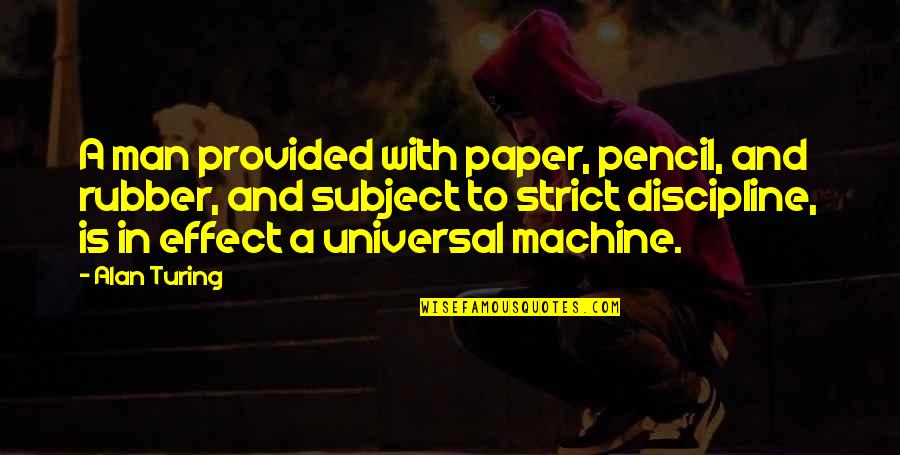 A man provided with paper, pencil, and rubber, and subject to strict discipline, is in effect a universal machine.

- Alan Turing

WISEFAMOUSQUOTES.COM